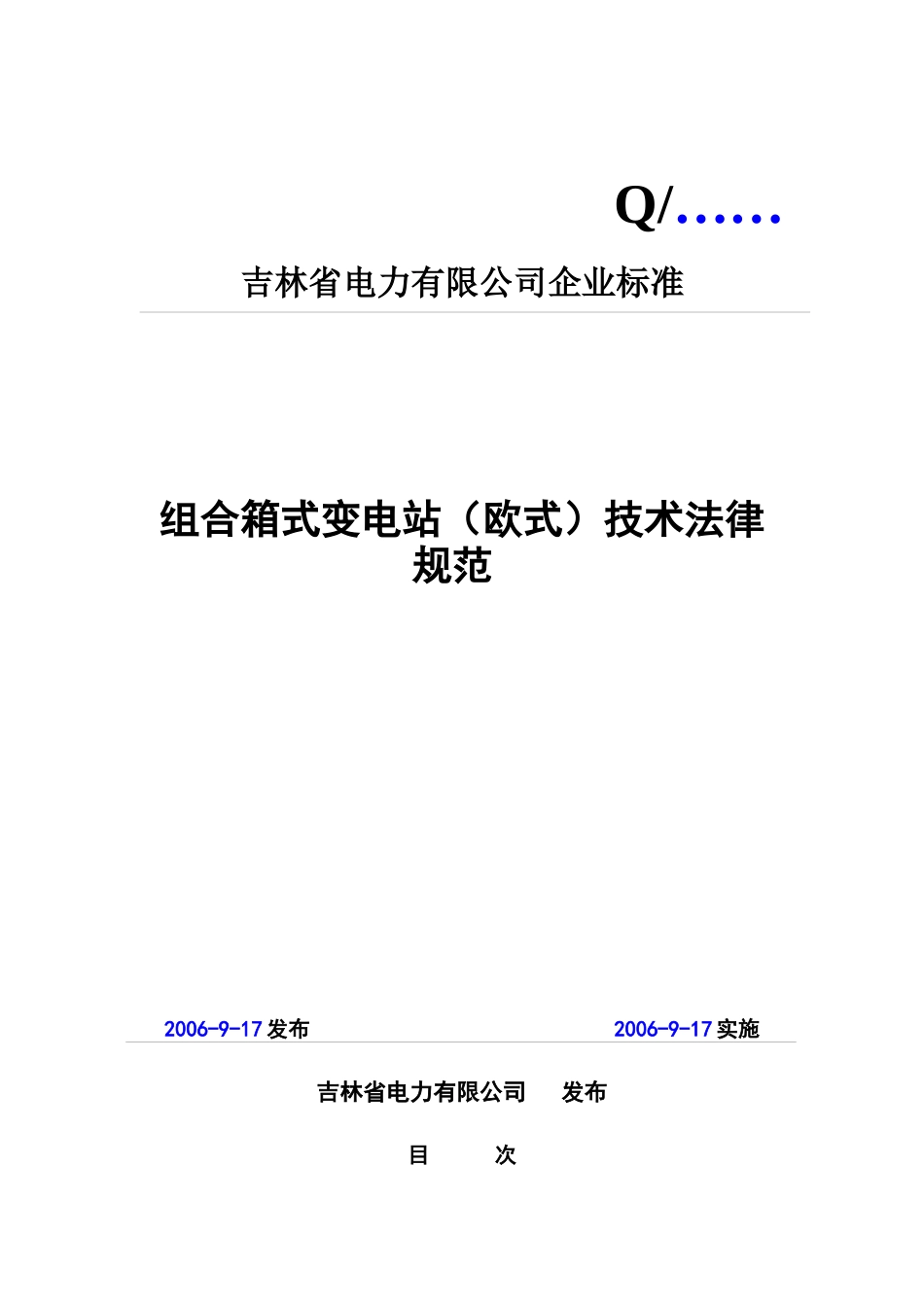 Q/……

吉林省电力有限公司企业标准

组合箱式变电站（欧式）技术法律规范

2006-9-17 发布

2006-9-17 实施

吉林省电力有限公司　　发布

目　　次